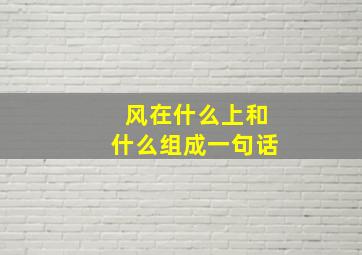 风在什么上和
什么组成一句话